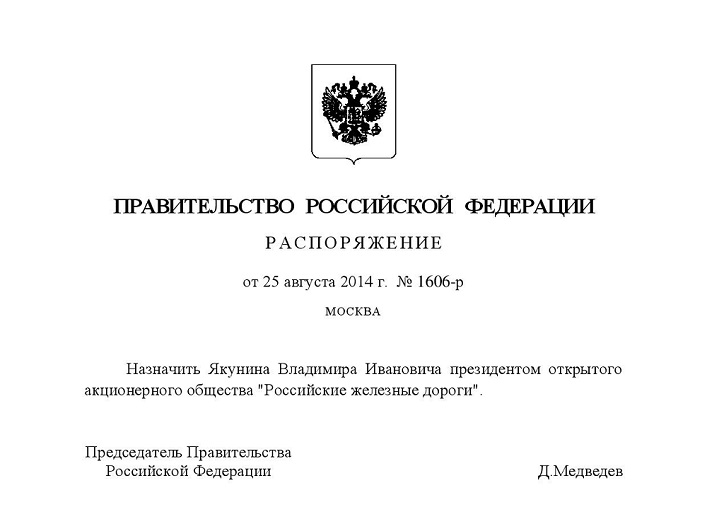 ПРАВИТЕЛЬСТВО РОССИЙСКОЙ ФЕДЕРАЦИИ

РАСПОРЯЖЕНИЕ

от 25 августа 2014 г. № 1606-р

МОСКВА

Назначить Якунина Владимира Ивановича президентом открытого акционерного общества "Российские железные дороги".

Председатель Правительства
Российской Федерации
Д.Медведев